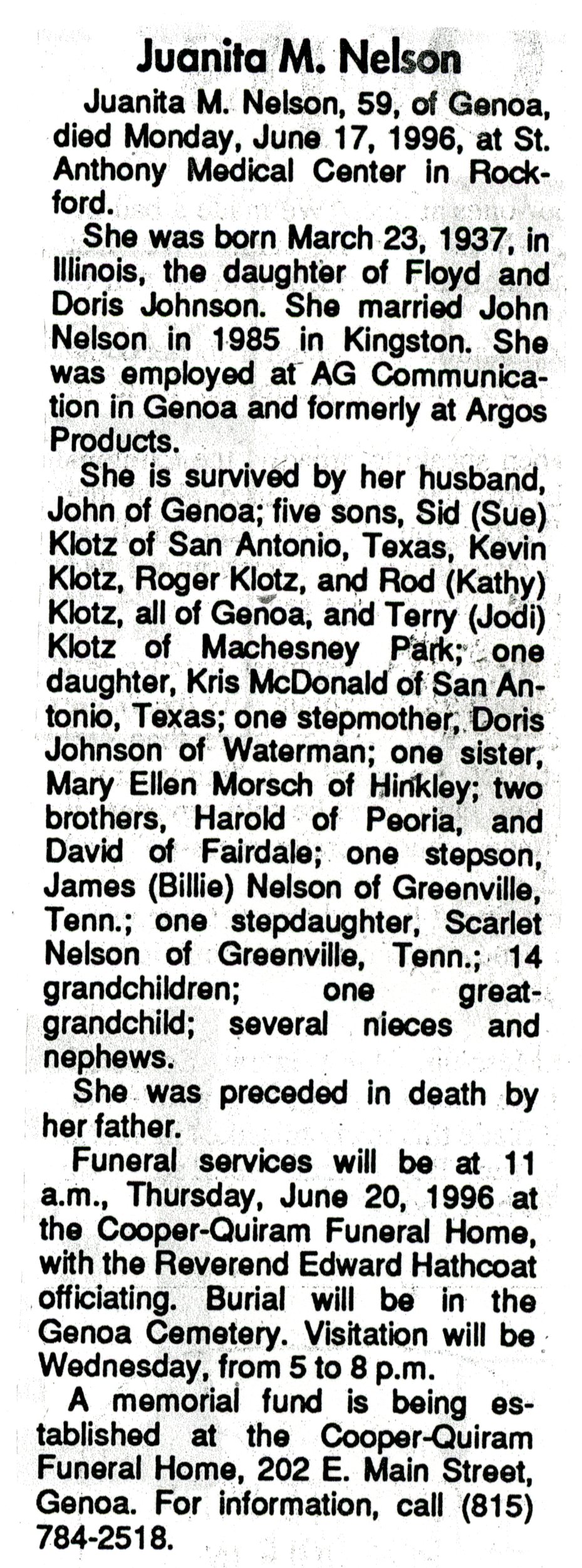 Juanita M. Nelson

Juanita M. Nelson, 59, of Genoa, died Monday, June 17, 1996, at St. Anthony Medical Center in Rockford.

She was born March 23, 1937, in Illinois, the daughter of Floyd and Doris Johnson. She married John Nelson in 1985 in Kingston. She was employed at AG Communication in Genoa and formerly at Argos Products.

She is survived by her husband, John of Genoa; five sons, Sid (Sue) Klotz of San Antonio, Texas, Kevin Klotz, Roger Klotz, and Rod (Kathy) Klotz, all of Genoa, and Terry (Jodi) Klotz of Machesney Park; one daughter, Kris McDonald of San Antonio, Texas; one stepmother, Doris Johnson of Waterman; one sister, Mary Ellen Morsch of Hinkley; two brothers, Harold of Peoria, and David of Fairdale; one stepson, James (Billie) Nelson of Greenville, Tenn.; one stepdaughter, Scarlet Nelson of Greenville, Tenn.; 14 grandchildren; one great-grandchild; several nieces and nephews.

She was preceded in death by her father.

Funeral services will be at 11 a.m., Thursday, June 20, 1996 at the Cooper-Quiram Funeral Home, with the Reverend Edward Hathcoat officiating. Burial will be in the Genoa Cemetery. Visitation will be Wednesday, from 5 to 8 p.m.

A memorial fund is being established at the Cooper-Quiram Funeral Home, 202 E. Main Street, Genoa. For information, call (815) 784-2518.